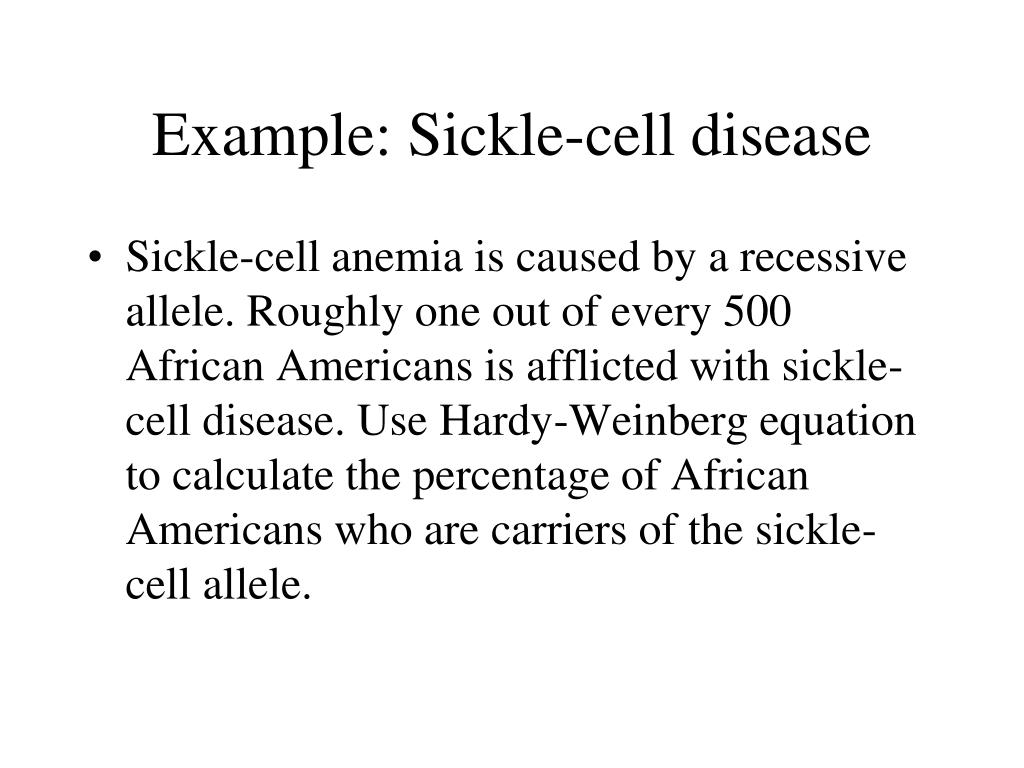 Example: Sickle-cell disease

• Sickle-cell anemia is caused by a recessive allele. Roughly one out of every 500 African Americans is afflicted with sickle-cell disease. Use Hardy-Weinberg equation to calculate the percentage of African Americans who are carriers of the sickle-cell allele.